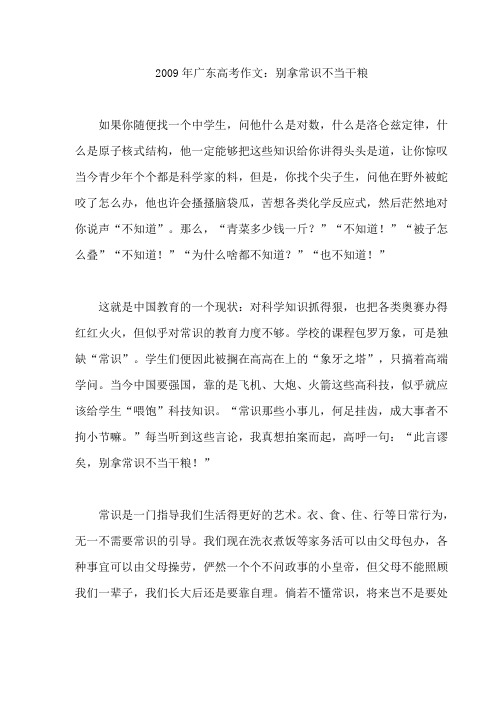 2009年广东高考作文：别拿常识不当干粮

如果你随便找一个中学生，问他什么是对数，什么是洛仑兹定律，什么是原子核式结构，他一定能够把这些知识给你讲得头头是道，让你惊叹当今青少年个个都是科学家的料，但是，你找个尖子生，问他在野外被蛇咬了怎么办，他也许会搔搔脑袋瓜，苦想各类化学反应式，然后茫然地对你说声“不知道”。那么，“青菜多少钱一斤？”“不知道！”“被子怎么叠”“不知道！”“为什么啥都不知道？”“也不知道！”

这就是中国教育的一个现状：对科学知识抓得狠，也把各类奥赛办得红红火火，但似乎对常识的教育力度不够。学校的课程包罗万象，可是独缺“常识”。学生们便因此被搁在高高在上的“象牙之塔”，只搞着高端学问。当今中国要强国，靠的是飞机、大炮、火箭这些高科技，似乎就应该给学生“喂饱”科技知识。“常识那些小事儿，何足挂齿，成大事者不拘小节嘛。”每当听到这些言论，我真想拍案而起，高呼一句：“此言谬矣，别拿常识不当干粮！”

常识是一门指导我们生活得更好的艺术。衣、食、住、行等日常行为，无一不需要常识的引导。我们现在洗衣煮饭等家务活可以由父母包办，各种事宜可以由父母操劳，俨然一个个不问政事的小皇帝，但父母不能照顾我们一辈子，我们长大后还是要靠自理。倘若不懂常识，将来岂不是要处